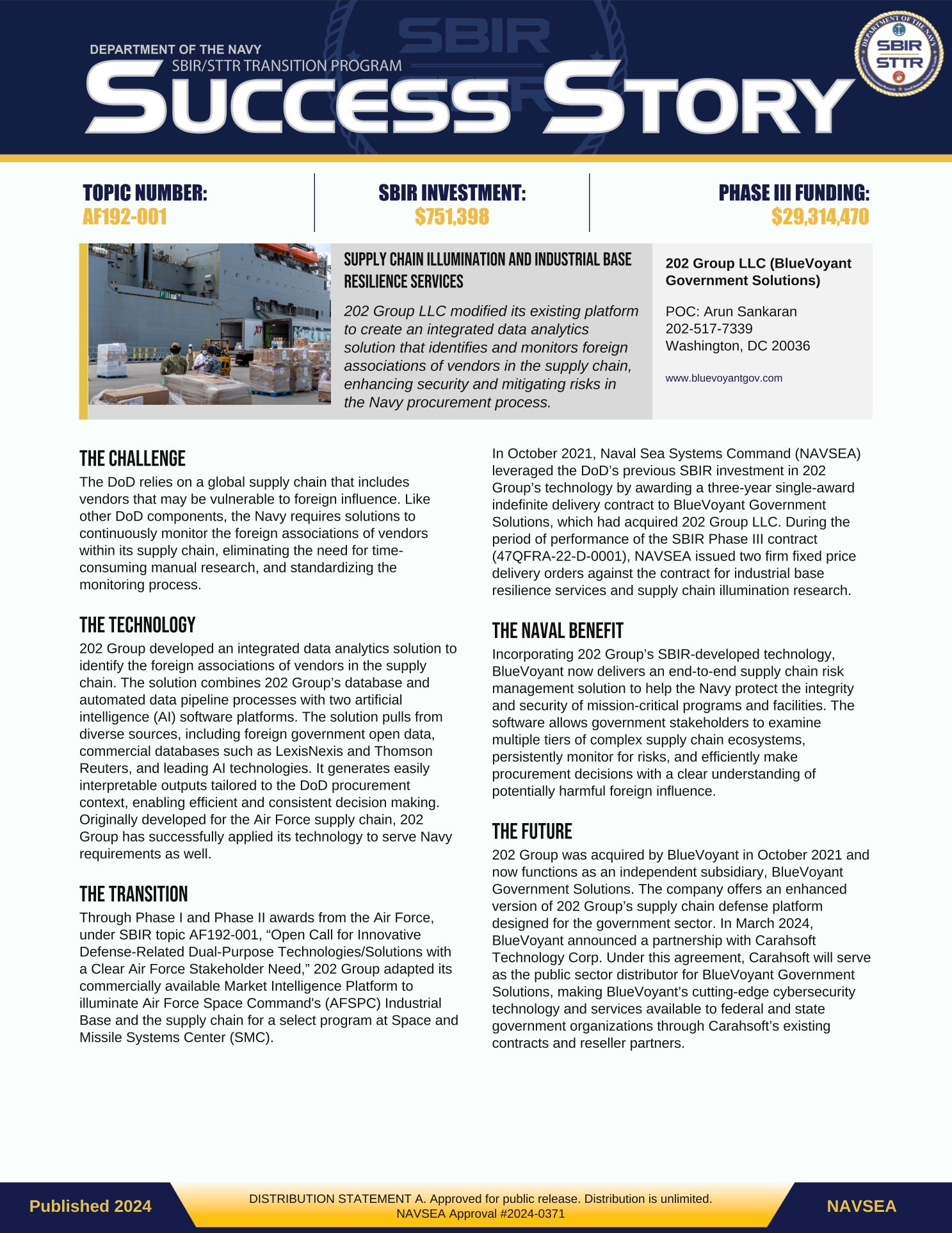 DEPARTMENT OF THE NAVY
SBIR/STTR TRANSITION PROGRAM
SUCCESS STORY

DEPARTMENT OF THE NAVY
SBIR
STTR

TOPIC NUMBER:
AF192-001

SBIR INVESTMENT:
$751,398

PHASE III FUNDING:
$29,314,470

SUPPLY CHAIN ILLUMINATION AND INDUSTRIAL BASE RESILIENCE SERVICES

202 Group LLC modified its existing platform to create an integrated data analytics solution that identifies and monitors foreign associations of vendors in the supply chain, enhancing security and mitigating risks in the Navy procurement process.

202 Group LLC (BlueVoyant Government Solutions)

POC: Arun Sankaran
202-517-7339
Washington, DC 20036

www.bluevoyantgov.com

THE CHALLENGE
The DoD relies on a global supply chain that includes vendors that may be vulnerable to foreign influence. Like other DoD components, the Navy requires solutions to continuously monitor the foreign associations of vendors within its supply chain, eliminating the need for time-consuming manual research, and standardizing the monitoring process.

THE TECHNOLOGY
202 Group developed an integrated data analytics solution to identify the foreign associations of vendors in the supply chain. The solution combines 202 Group's database and automated data pipeline processes with two artificial intelligence (AI) software platforms. The solution pulls from diverse sources, including foreign government open data, commercial databases such as LexisNexis and Thomson Reuters, and leading AI technologies. It generates easily interpretable outputs tailored to the DoD procurement context, enabling efficient and consistent decision making. Originally developed for the Air Force supply chain, 202 Group has successfully applied its technology to serve Navy requirements as well.

THE TRANSITION
Through Phase I and Phase II awards from the Air Force, under SBIR topic AF192-001, "Open Call for Innovative Defense-Related Dual-Purpose Technologies/Solutions with a Clear Air Force Stakeholder Need," 202 Group adapted its commercially available Market Intelligence Platform to illuminate Air Force Space Command's (AFSPC) Industrial Base and the supply chain for a select program at Space and Missile Systems Center (SMC).

In October 2021, Naval Sea Systems Command (NAVSEA) leveraged the DoD's previous SBIR investment in 202 Group's technology by awarding a three-year single-award indefinite delivery contract to BlueVoyant Government Solutions, which had acquired 202 Group LLC. During the period of performance of the SBIR Phase III contract (47QFRA-22-D-0001), NAVSEA issued two firm fixed price delivery orders against the contract for industrial base resilience services and supply chain illumination research.

THE NAVAL BENEFIT
Incorporating 202 Group's SBIR-developed technology, BlueVoyant now delivers an end-to-end supply chain risk management solution to help the Navy protect the integrity and security of mission-critical programs and facilities. The software allows government stakeholders to examine multiple tiers of complex supply chain ecosystems, persistently monitor for risks, and efficiently make procurement decisions with a clear understanding of potentially harmful foreign influence.

THE FUTURE
202 Group was acquired by BlueVoyant in October 2021 and now functions as an independent subsidiary, BlueVoyant Government Solutions. The company offers an enhanced version of 202 Group's supply chain defense platform designed for the government sector. In March 2024, BlueVoyant announced a partnership with Carahsoft Technology Corp. Under this agreement, Carahsoft will serve as the public sector distributor for BlueVoyant Government Solutions, making BlueVoyant's cutting-edge cybersecurity technology and services available to federal and state government organizations through Carahsoft's existing contracts and reseller partners.

Published 2024
DISTRIBUTION STATEMENT A. Approved for public release. Distribution is unlimited.
NAVSEA Approval #2024-0371
NAVSEA